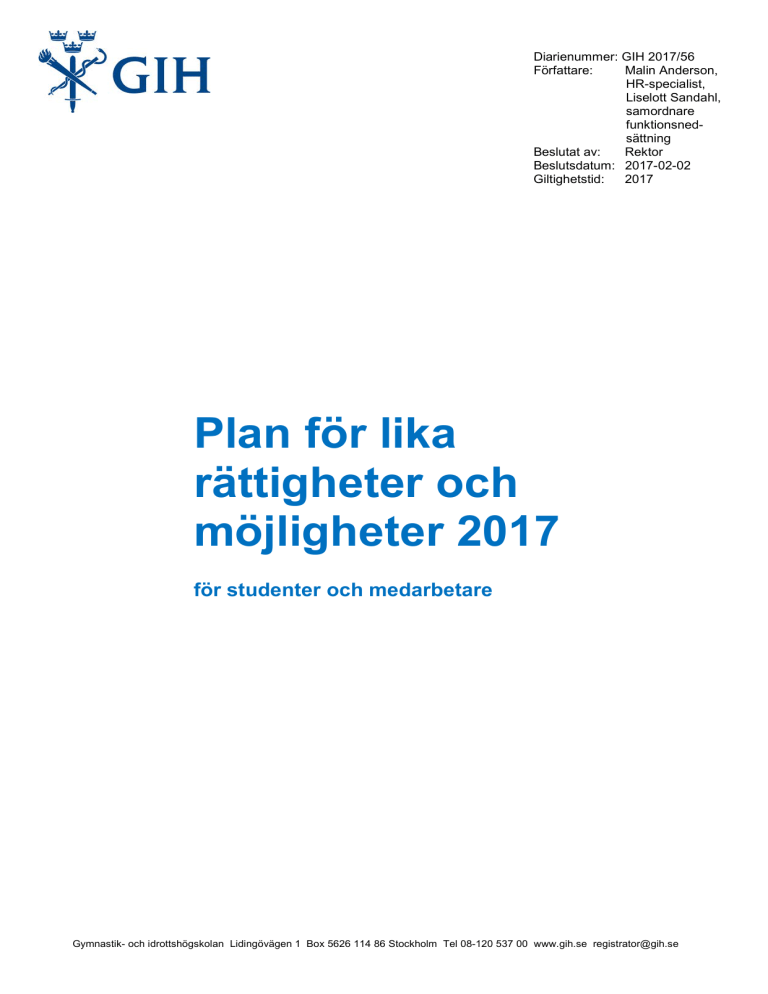 GIH

Diarienummer: GIH 2017/56
Författare: Malin Anderson, HR-specialist, Liselott Sandahl, samordnare funktionsnedsättning
Beslutat av: Rektor
Beslutsdatum: 2017-02-02
Giltighetstid: 2017

Plan för lika rättigheter och möjligheter 2017

för studenter och medarbetare

Gymnastik- och idrottshögskolan Lidingövägen 1 Box 5626 114 86 Stockholm Tel 08-120 537 00 www.gih.se registrator@gih.se